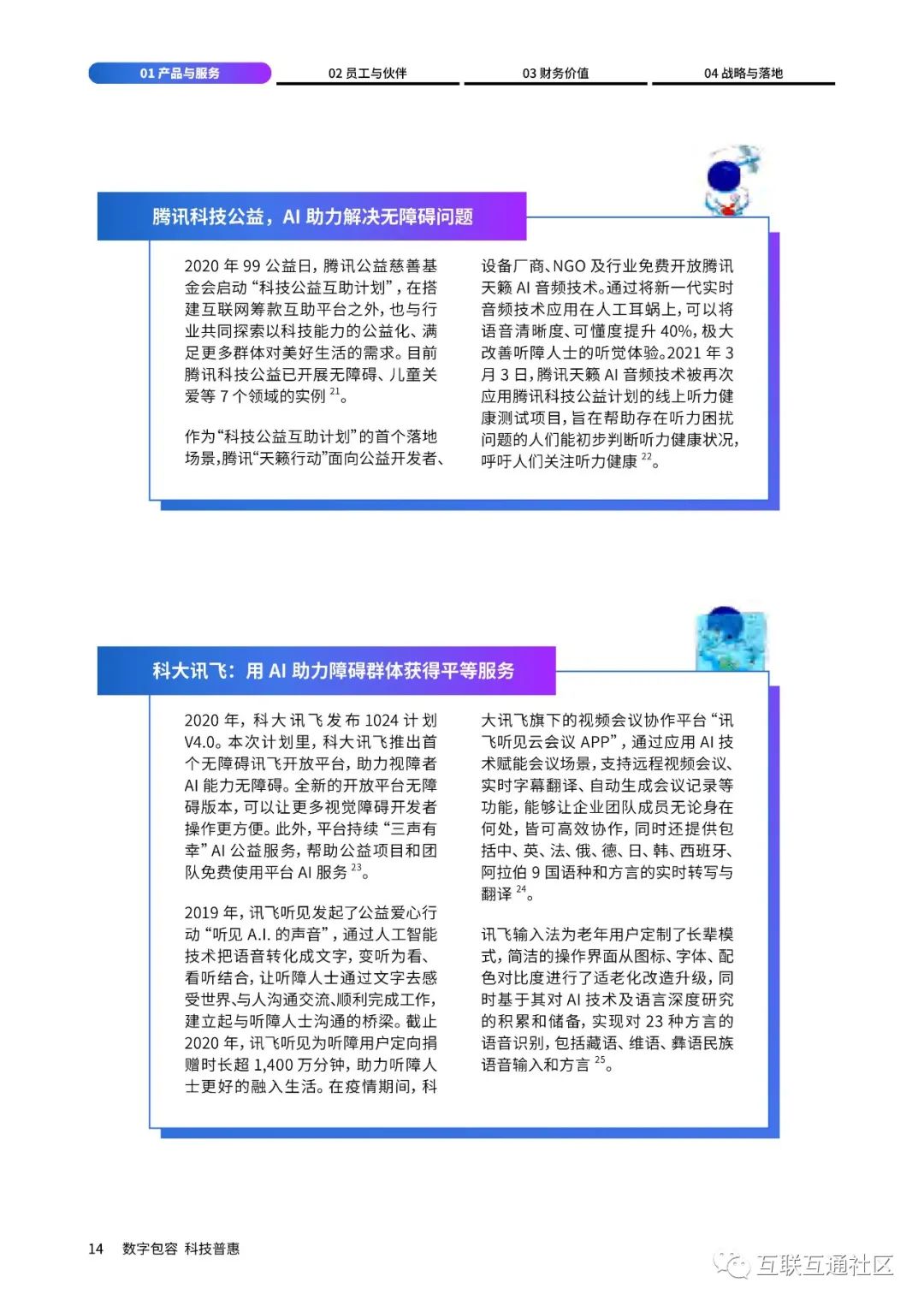 01 产品与服务　02 员工与伙伴　03 财务价值　04 战略与落地

腾讯科技公益，AI 助力解决无障碍问题

2020 年 99 公益日，腾讯公益慈善基金会启动“科技公益互助计划”，在搭建互联网筹款互助平台之外，也与行业共同探索以科技能力的公益化、满足更多群体对美好生活的需求。目前腾讯科技公益已开展无障碍、儿童关爱等 7 个领域的实例 $^{21}$。

作为“科技公益互助计划”的首个落地场景，腾讯“天籁行动”面向公益开发者、设备厂商、NGO 及行业免费开放腾讯天籁 AI 音频技术。通过将新一代实时音频技术应用在人工耳蜗上，可以将语音清晰度、可懂度提升 40%，极大改善听障人士的听觉体验。2021 年 3 月 3 日，腾讯天籁 AI 音频技术被再次应用腾讯科技公益计划的线上听力健康测试项目，旨在帮助存在听力困扰问题的人们能初步判断听力健康状况，呼吁人们关注听力健康 $^{22}$。

科大讯飞：用 AI 助力障碍群体获得平等服务

2020 年，科大讯飞发布 1024 计划 V4.0。本次计划里，科大讯飞推出首个无障碍讯飞开放平台，助力视障者 AI 能力无障碍。全新的开放平台无障碍版本，可以让更多视觉障碍开发者操作更方便。此外，平台持续“三声有幸”AI 公益服务，帮助公益项目和团队免费使用平台 AI 服务 $^{23}$。

2019 年，讯飞听见发起了公益爱心行动“听见 A.I. 的声音”，通过人工智能技术把语音转化成文字，变听为看、看听结合，让听障人士通过文字去感受世界、与人沟通交流、顺利完成工作，建立起与听障人士沟通的桥梁。截止 2020 年，讯飞听见为听障用户定向捐赠时长超 1,400 万分钟，助力听障人士更好的融入生活。在疫情期间，科大讯飞旗下的视频会议协作平台“讯飞听见云会议 APP”，通过应用 AI 技术赋能会议场景，支持远程视频会议、实时字幕翻译、自动生成会议记录等功能，能够让企业团队成员无论身在何处，皆可高效协作，同时还提供包括中、英、法、俄、德、日、韩、西班牙、阿拉伯 9 国语种和方言的实时转写与翻译 $^{24}$。

讯飞输入法为老年用户定制了长辈模式，简洁的操作界面从图标、字体、配色对比度进行了适老化改造升级，同时基于其对 AI 技术及语言深度研究的积累和储备，实现对 23 种方言的语音识别，包括藏语、维语、彝语民族语音输入和方言 $^{25}$。

14　数字包容 科技普惠

互联互通社区